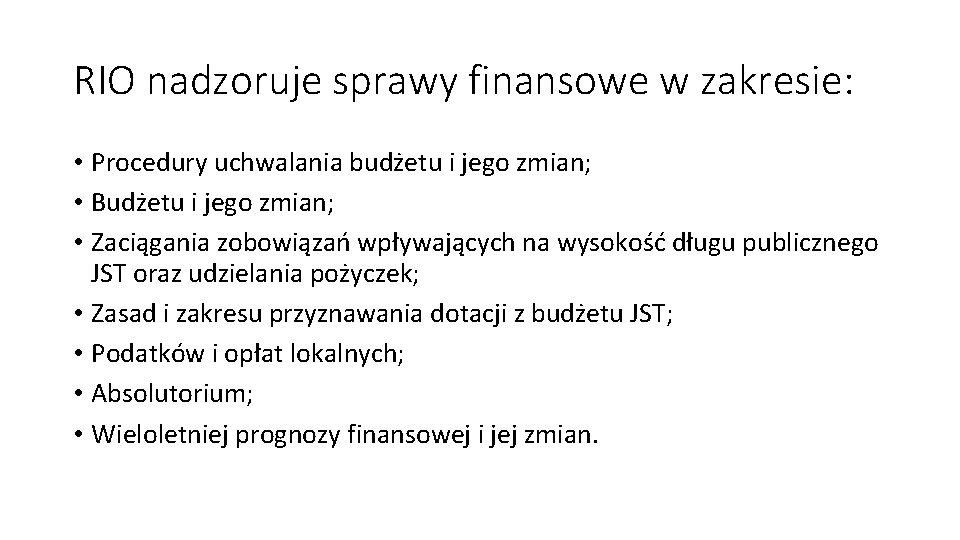 RIO nadzoruje sprawy finansowe w zakresie:

• Procedury uchwalania budżetu i jego zmian;
• Budżetu i jego zmian;
• Zaciągania zobowiązań wpływających na wysokość długu publicznego JST oraz udzielania pożyczek;
• Zasad i zakresu przyznawania dotacji z budżetu JST;
• Podatków i opłat lokalnych;
• Absolutorium;
• Wieloletniej prognozy finansowej i jej zmian.